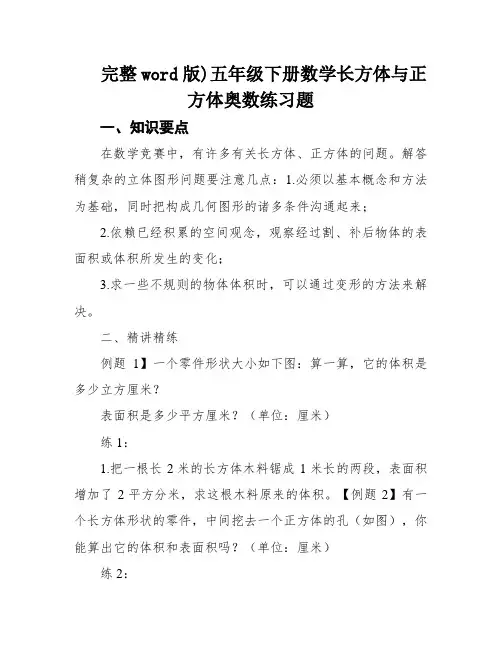 完整word版)五年级下册数学长方体与正方体奥数练习题

一、知识要点

在数学竞赛中，有许多有关长方体、正方体的问题。解答稍复杂的立体图形问题要注意几点：1.必须以基本概念和方法为基础，同时把构成几何图形的诸多条件沟通起来；

2.依赖已经积累的空间观念，观察经过割、补后物体的表面积或体积所发生的变化；

3.求一些不规则的物体体积时，可以通过变形的方法来解决。

二、精讲精练

例题 1】一个零件形状大小如下图：算一算，它的体积是多少立方厘米？

表面积是多少平方厘米？（单位：厘米）

练 1：

1.把一根长 2 米的长方体木料锯成 1 米长的两段，表面积增加了 2 平方分米，求这根木料原来的体积。【例题 2】有一个长方体形状的零件，中间挖去一个正方体的孔（如图），你能算出它的体积和表面积吗？（单位：厘米）

练 2：